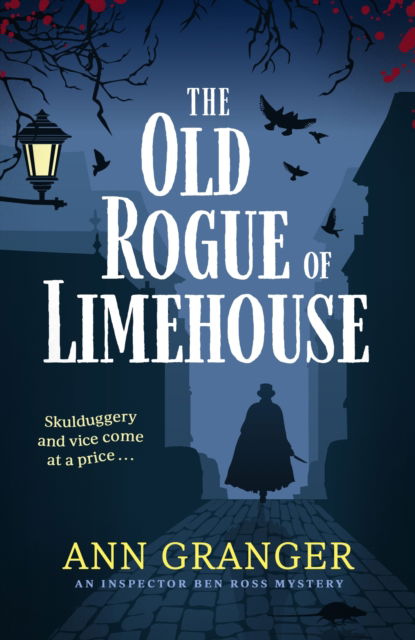 THE OLD ROGUE OF LIMEHOUSE

Skulduggery and vice come at a price …

ANN GRANGER

AN INSPECTOR BEN ROSS MYSTERY